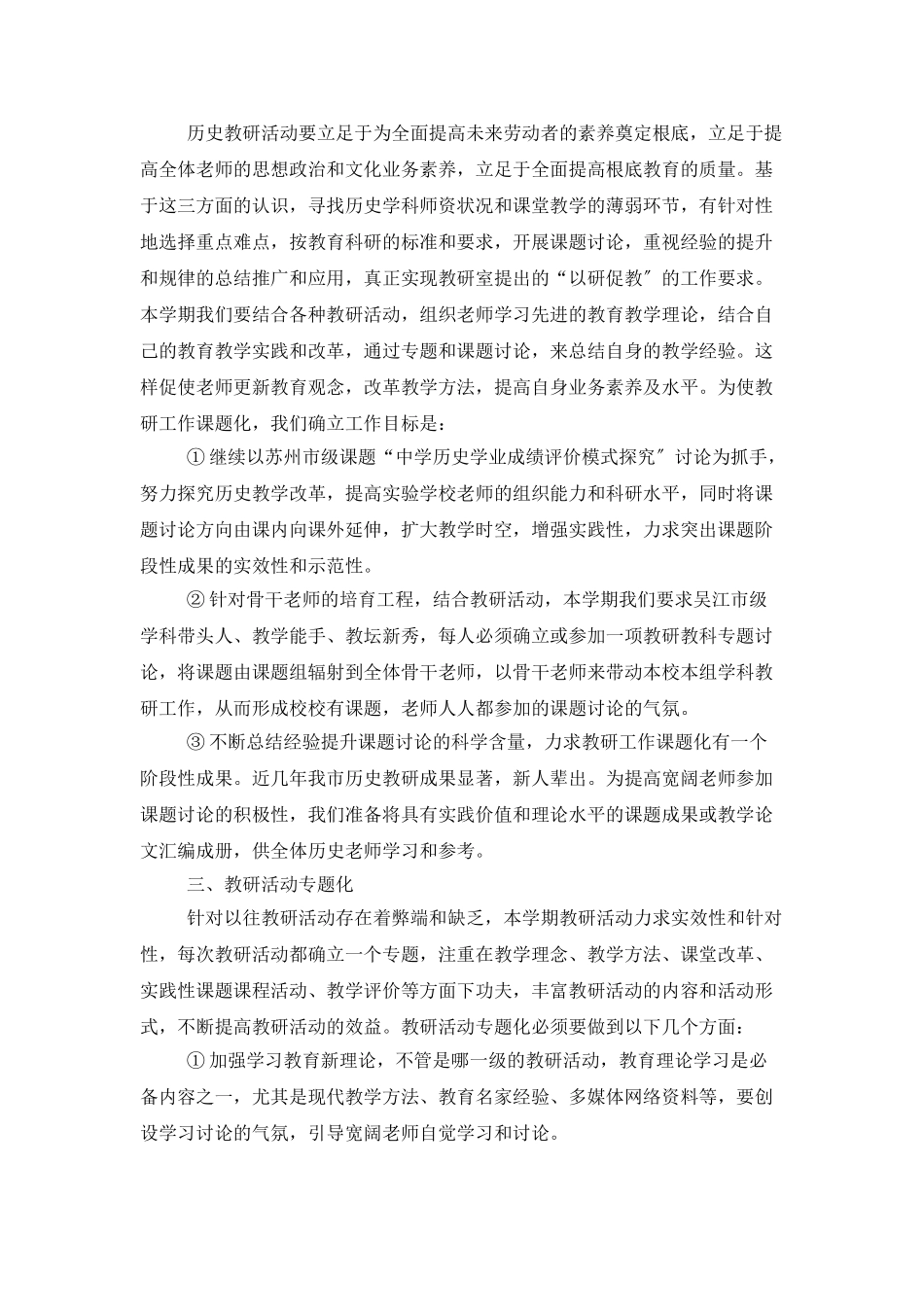 历史教研活动要立足于为全面提高未来劳动者的素养奠定根底，立足于提高全体老师的思想政治和文化业务素养，立足于全面提高根底教育的质量。基于这三方面的认识，寻找历史学科师资状况和课堂教学的薄弱环节，有针对性地选择重点难点，按教育科研的标准和要求，开展课题讨论，重视经验的提升和规律的总结推广和应用，真正实现教研室提出的“以研促教″的工作要求。本学期我们要结合各种教研活动，组织老师学习先进的教育教学理论，结合自己的教育教学实践和改革，通过专题和课题讨论，来总结自身的教学经验。这样促使老师更新教育观念，改革教学方法，提高自身业务素养及水平。为使教研工作课题化，我们确立工作目标是：

① 继续以苏州市级课题“中学历史学业成绩评价模式探究″讨论为抓手，努力探究历史教学改革，提高实验学校老师的组织能力和科研水平，同时将课题讨论方向由课内向课外延伸，扩大教学时空，增强实践性，力求突出课题阶段性成果的实效性和示范性。

② 针对骨干老师的培育工程，结合教研活动，本学期我们要求吴江市级学科带头人、教学能手、教坛新秀，每人必须确立或参加一项教研教科专题讨论，将课题由课题组辐射到全体骨干老师，以骨干老师来带动本校本组学科教研工作，从而形成校校有课题，老师人人都参加的课题讨论的气氛。

③ 不断总结经验提升课题讨论的科学含量，力求教研工作课题化有一个阶段性成果。近几年我市历史教研成果显著，新人辈出。为提高宽阔老师参加课题讨论的积极性，我们准备将具有实践价值和理论水平的课题成果或教学论文汇编成册，供全体历史老师学习和参考。

三、教研活动专题化

针对以往教研活动存在着弊端和缺乏，本学期教研活动力求实效性和针对性，每次教研活动都确立一个专题，注重在教学理念、教学方法、课堂改革、实践性课题课程活动、教学评价等方面下功夫，丰富教研活动的内容和活动形式，不断提高教研活动的效益。教研活动专题化必须要做到以下几个方面：

① 加强学习教育新理论，不管是哪一级的教研活动，教育理论学习是必备内容之一，尤其是现代教学方法、教育名家经验、多媒体网络资料等，要创设学习讨论的气氛，引导宽阔老师自觉学习和讨论。